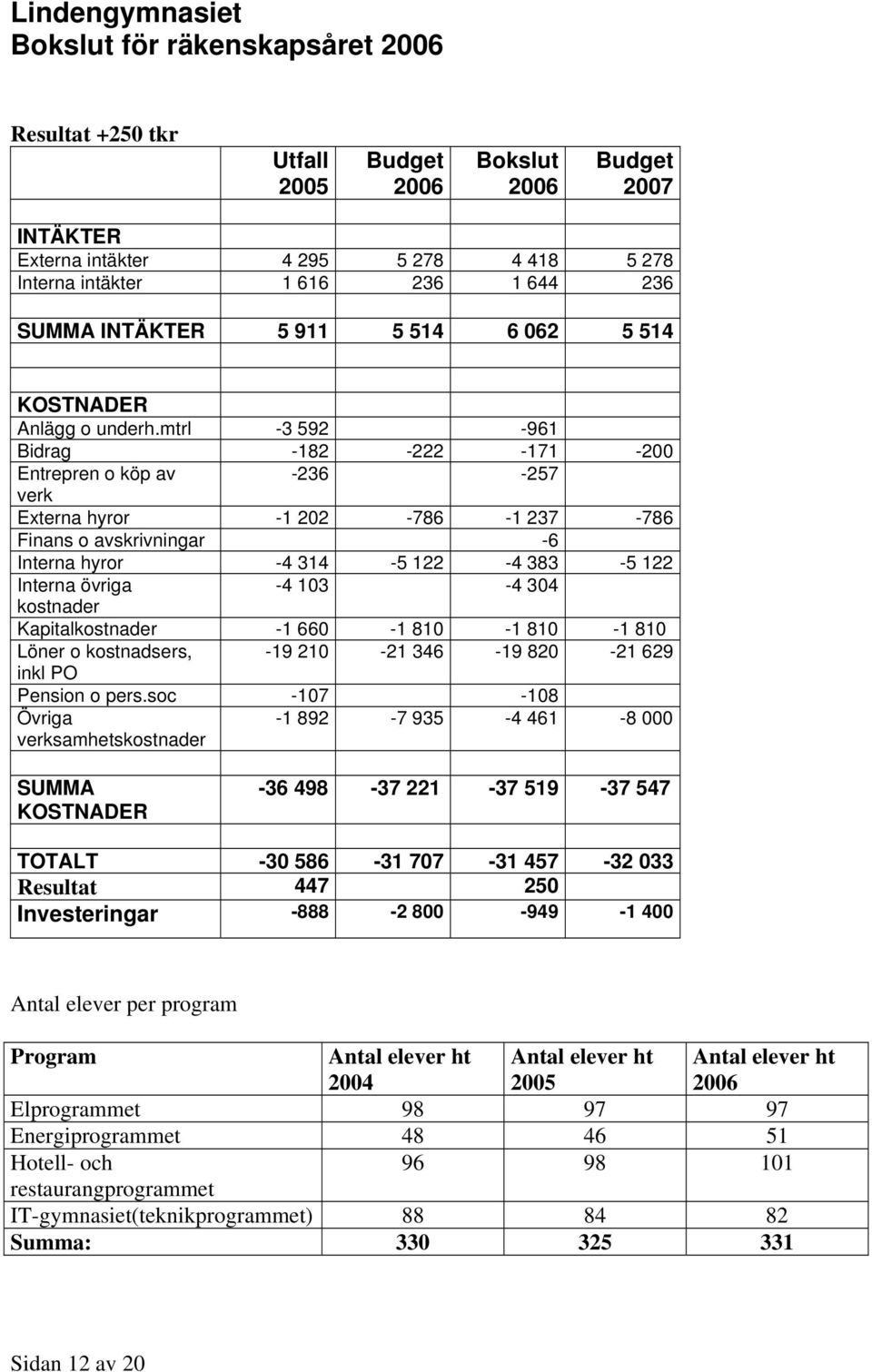 Lindengymnasiet
Bokslut för räkenskapsåret 2006

Resultat +250 tkr

| | Utfall 2005 | Budget 2006 | Bokslut 2006 | Budget 2007 |
|---|---|---|---|---|
| | | | | |
| INTÄKTER | | | | |
| Externa intäkter | 4 295 | 5 278 | 4 418 | 5 278 |
| Interna intäkter | 1 616 | 236 | 1 644 | 236 |
| SUMMA INTÄKTER | 5 911 | 5 514 | 6 062 | 5 514 |
| | | | | |
| KOSTNADER | | | | |
| Anlägg o underh.mtrl | -3 592 | | -961 | |
| Bidrag | -182 | -222 | -171 | -200 |
| Entrepren o köp av verk | -236 | | -257 | |
| Externa hyror | -1 202 | -786 | -1 237 | -786 |
| Finans o avskrivningar | | | -6 | |
| Interna hyror | -4 314 | -5 122 | -4 383 | -5 122 |
| Interna övriga kostnader | -4 103 | | -4 304 | |
| Kapitalkostnader | -1 660 | -1 810 | -1 810 | -1 810 |
| Löner o kostnadsers, inkl PO | -19 210 | -21 346 | -19 820 | -21 629 |
| Pension o pers.soc | -107 | | -108 | |
| Övriga verksamhetskostnader | -1 892 | -7 935 | -4 461 | -8 000 |
| SUMMA KOSTNADER | -36 498 | -37 221 | -37 519 | -37 547 |
| TOTALT | -30 586 | -31 707 | -31 457 | -32 033 |
| Resultat | 447 | | 250 | |
| Investeringar | -888 | -2 800 | -949 | -1 400 |

Antal elever per program

| Program | Antal elever ht 2004 | Antal elever ht 2005 | Antal elever ht 2006 |
|---|---|---|---|
| Elprogrammet | 98 | 97 | 97 |
| Energiprogrammet | 48 | 46 | 51 |
| Hotell- och restaurangprogrammet | 96 | 98 | 101 |
| IT-gymnasiet(teknikprogrammet) | 88 | 84 | 82 |
| Summa: | 330 | 325 | 331 |

Sidan 12 av 20